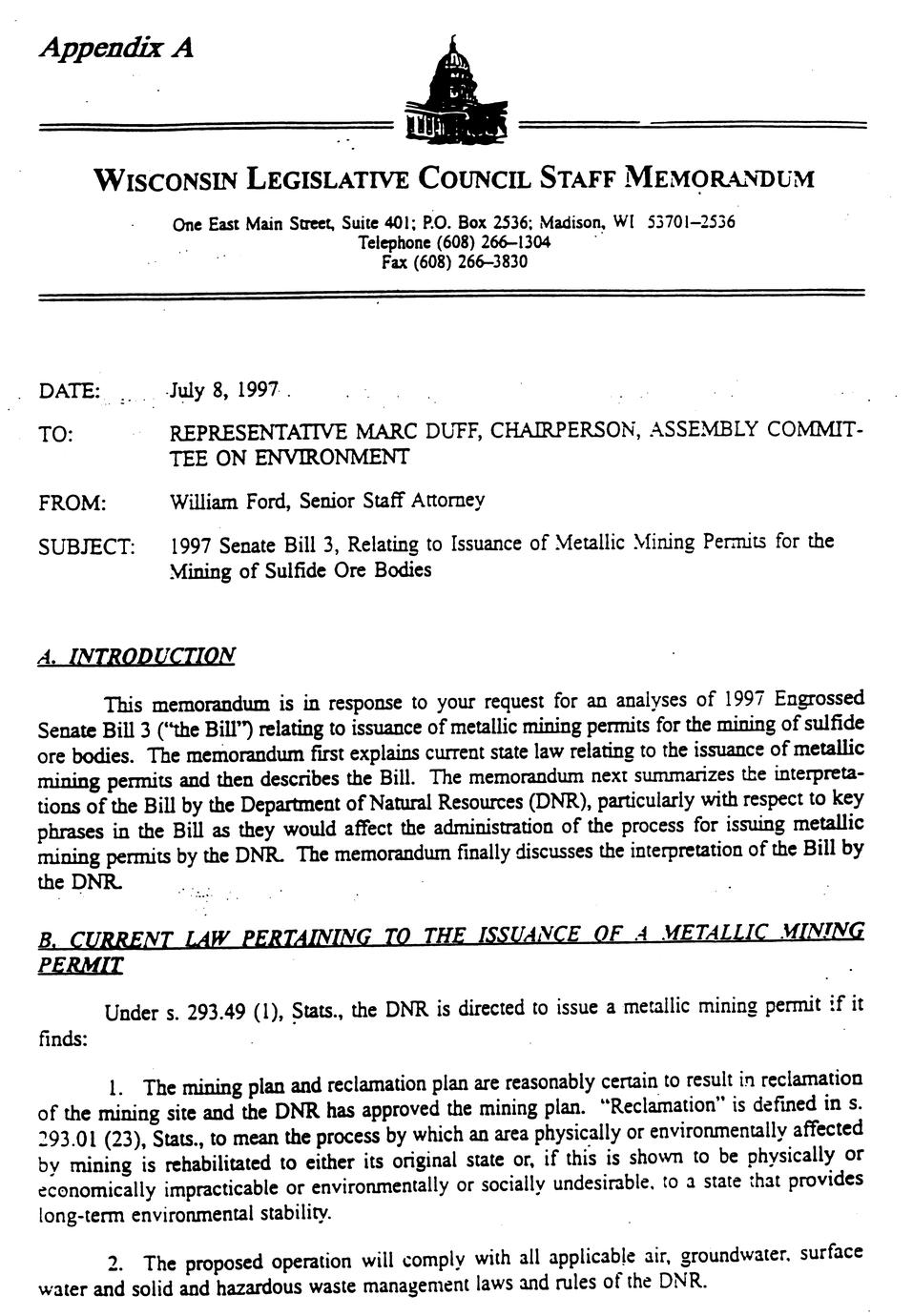 Appendix A

WISCONSIN LEGISLATIVE COUNCIL STAFF MEMORANDUM

One East Main Street, Suite 401; P.O. Box 2536; Madison, WI 53701–2536
Telephone (608) 266–1304
Fax (608) 266–3830

DATE: July 8, 1997

TO: REPRESENTATIVE MARC DUFF, CHAIRPERSON, ASSEMBLY COMMITTEE ON ENVIRONMENT

FROM: William Ford, Senior Staff Attorney

SUBJECT: 1997 Senate Bill 3, Relating to Issuance of Metallic Mining Permits for the Mining of Sulfide Ore Bodies

A. INTRODUCTION

This memorandum is in response to your request for an analyses of 1997 Engrossed Senate Bill 3 ("the Bill") relating to issuance of metallic mining permits for the mining of sulfide ore bodies. The memorandum first explains current state law relating to the issuance of metallic mining permits and then describes the Bill. The memorandum next summarizes the interpretations of the Bill by the Department of Natural Resources (DNR), particularly with respect to key phrases in the Bill as they would affect the administration of the process for issuing metallic mining permits by the DNR. The memorandum finally discusses the interpretation of the Bill by the DNR.

B. CURRENT LAW PERTAINING TO THE ISSUANCE OF A METALLIC MINING PERMIT

Under s. 293.49 (1), Stats., the DNR is directed to issue a metallic mining permit if it finds:

1. The mining plan and reclamation plan are reasonably certain to result in reclamation of the mining site and the DNR has approved the mining plan. "Reclamation" is defined in s. 293.01 (23), Stats., to mean the process by which an area physically or environmentally affected by mining is rehabilitated to either its original state or, if this is shown to be physically or economically impracticable or environmentally or socially undesirable, to a state that provides long-term environmental stability.

2. The proposed operation will comply with all applicable air, groundwater, surface water and solid and hazardous waste management laws and rules of the DNR.